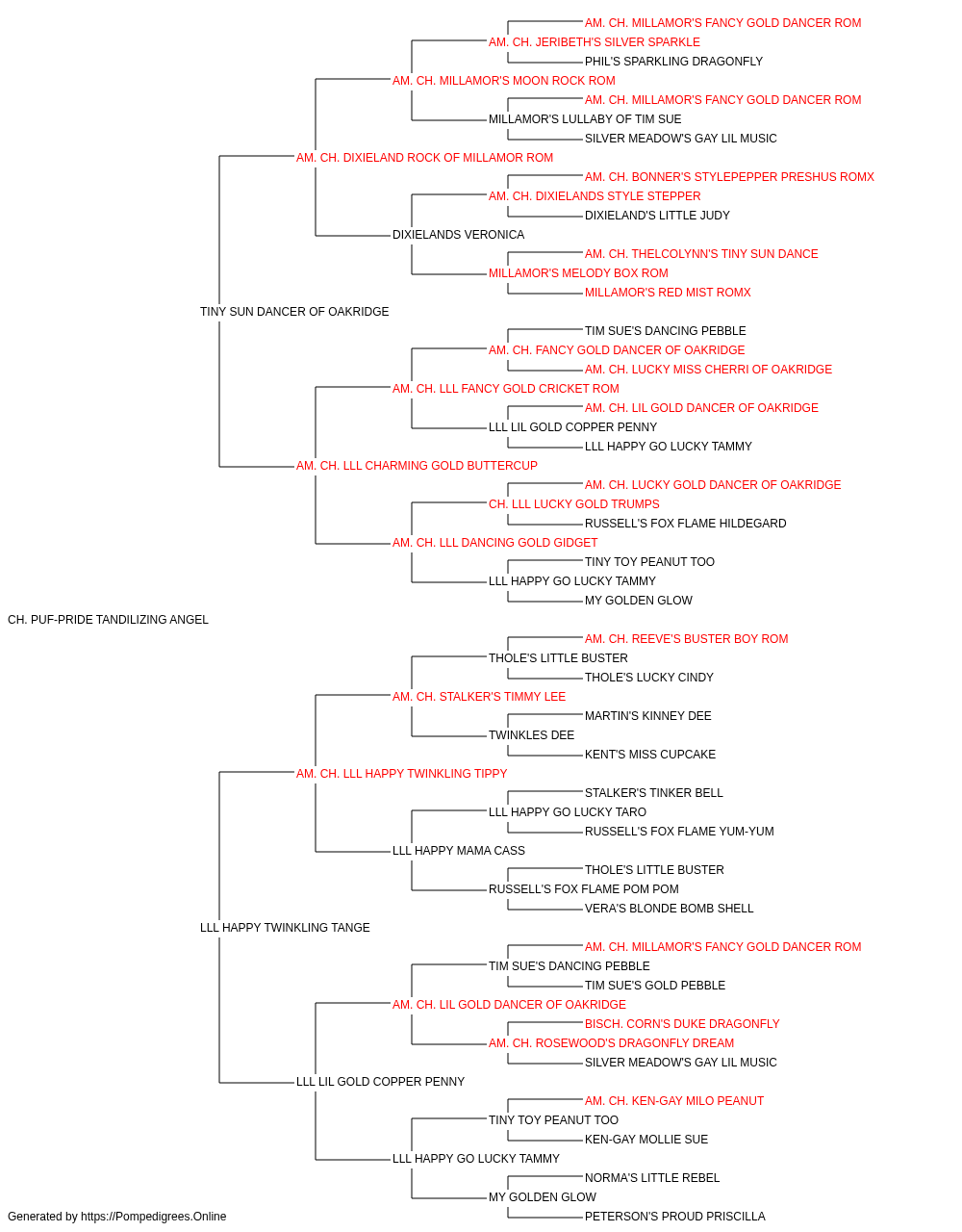 AM. CH. MILLAMOR'S FANCY GOLD DANCER ROM
AM. CH. JERIBETH'S SILVER SPARKLE
PHIL'S SPARKLING DRAGONFLY
AM. CH. MILLAMOR'S MOON ROCK ROM
AM. CH. MILLAMOR'S FANCY GOLD DANCER ROM
MILLAMOR'S LULLABY OF TIM SUE
SILVER MEADOW'S GAY LIL MUSIC
AM. CH. DIXIELAND ROCK OF MILLAMOR ROM
AM. CH. BONNER'S STYLEPEPPER PRESHUS ROMX
AM. CH. DIXIELANDS STYLE STEPPER
DIXIELAND'S LITTLE JUDY
DIXIELANDS VERONICA
AM. CH. THELCOLYNN'S TINY SUN DANCE
MILLAMOR'S MELODY BOX ROM
MILLAMOR'S RED MIST ROMX
TINY SUN DANCER OF OAKRIDGE
TIM SUE'S DANCING PEBBLE
AM. CH. FANCY GOLD DANCER OF OAKRIDGE
AM. CH. LUCKY MISS CHERRI OF OAKRIDGE
AM. CH. LLL FANCY GOLD CRICKET ROM
AM. CH. LIL GOLD DANCER OF OAKRIDGE
LLL LIL GOLD COPPER PENNY
LLL HAPPY GO LUCKY TAMMY
AM. CH. LLL CHARMING GOLD BUTTERCUP
AM. CH. LUCKY GOLD DANCER OF OAKRIDGE
CH. LLL LUCKY GOLD TRUMPS
RUSSELL'S FOX FLAME HILDEGARD
AM. CH. LLL DANCING GOLD GIDGET
TINY TOY PEANUT TOO
LLL HAPPY GO LUCKY TAMMY
MY GOLDEN GLOW
CH. PUF-PRIDE TANDILIZING ANGEL
AM. CH. REEVE'S BUSTER BOY ROM
THOLE'S LITTLE BUSTER
THOLE'S LUCKY CINDY
AM. CH. STALKER'S TIMMY LEE
MARTIN'S KINNEY DEE
TWINKLES DEE
KENT'S MISS CUPCAKE
AM. CH. LLL HAPPY TWINKLING TIPPY
STALKER'S TINKER BELL
LLL HAPPY GO LUCKY TARO
RUSSELL'S FOX FLAME YUM-YUM
LLL HAPPY MAMA CASS
THOLE'S LITTLE BUSTER
RUSSELL'S FOX FLAME POM POM
VERA'S BLONDE BOMB SHELL
LLL HAPPY TWINKLING TANGE
AM. CH. MILLAMOR'S FANCY GOLD DANCER ROM
TIM SUE'S DANCING PEBBLE
TIM SUE'S GOLD PEBBLE
AM. CH. LIL GOLD DANCER OF OAKRIDGE
BISCH. CORN'S DUKE DRAGONFLY
AM. CH. ROSEWOOD'S DRAGONFLY DREAM
SILVER MEADOW'S GAY LIL MUSIC
LLL LIL GOLD COPPER PENNY
AM. CH. KEN-GAY MILO PEANUT
TINY TOY PEANUT TOO
KEN-GAY MOLLIE SUE
LLL HAPPY GO LUCKY TAMMY
NORMA'S LITTLE REBEL
MY GOLDEN GLOW
PETERSON'S PROUD PRISCILLA
Generated by https://Pompedigrees.Online